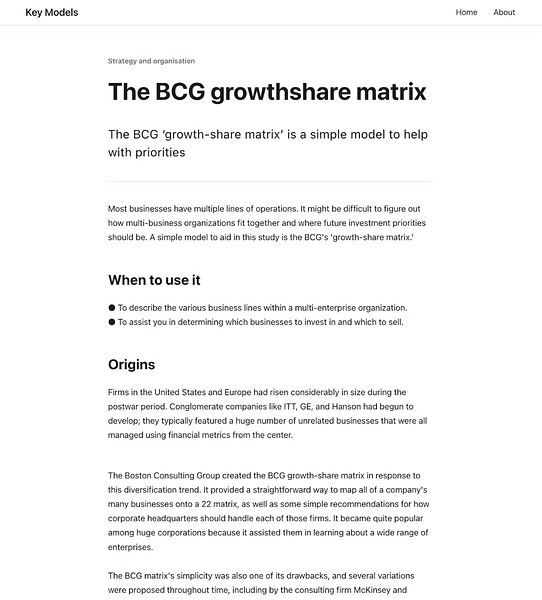 Key Models

Home About

Strategy and organisation

The BCG growthshare matrix

The BCG 'growth-share matrix' is a simple model to help with priorities

Most businesses have multiple lines of operations. It might be difficult to figure out how multi-business organizations fit together and where future investment priorities should be. A simple model to aid in this study is the BCG's 'growth-share matrix.'

When to use it

● To describe the various business lines within a multi-enterprise organization.
● To assist you in determining which businesses to invest in and which to sell.

Origins

Firms in the United States and Europe had risen considerably in size during the postwar period. Conglomerate companies like ITT, GE, and Hanson had begun to develop; they typically featured a huge number of unrelated businesses that were all managed using financial metrics from the center.

The Boston Consulting Group created the BCG growth-share matrix in response to this diversification trend. It provided a straightforward way to map all of a company's many businesses onto a 22 matrix, as well as some simple recommendations for how corporate headquarters should handle each of those firms. It became quite popular among huge corporations because it assisted them in learning about a wide range of enterprises.

The BCG matrix's simplicity was also one of its drawbacks, and several variations were proposed throughout time, including by the consulting firm McKinsey and